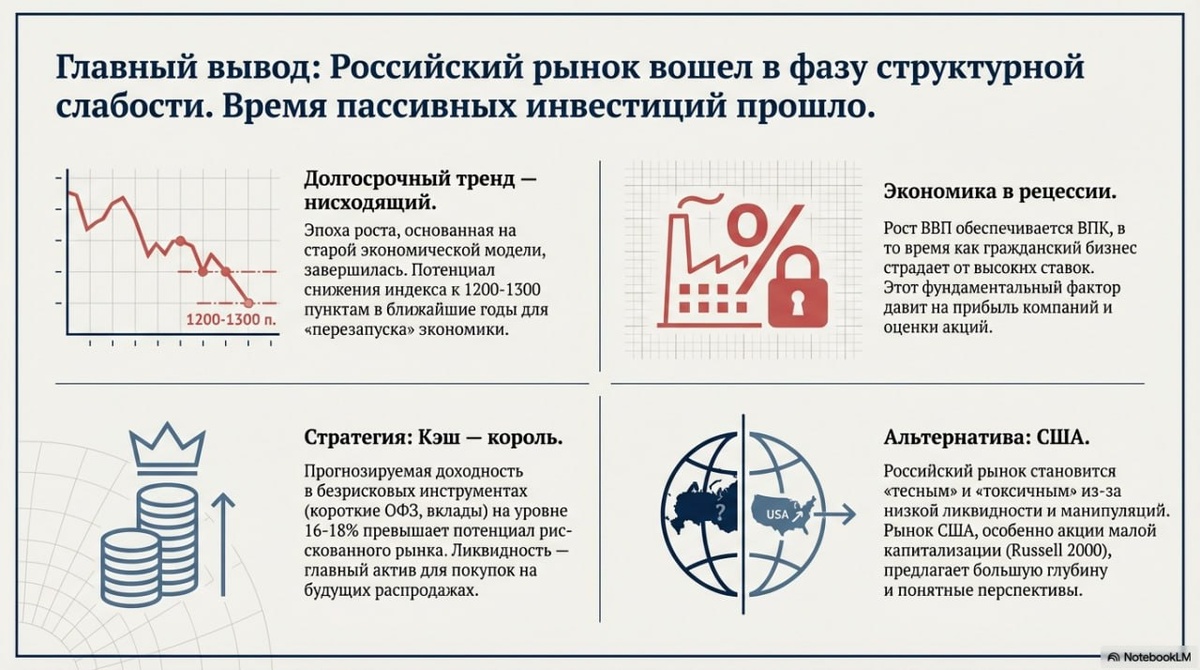 Главный вывод: Российский рынок вошел в фазу структурной слабости. Время пассивных инвестиций прошло.

1200-1300 п.

Долгосрочный тренд — нисходящий.

Эпоха роста, основанная на старой экономической модели, завершилась. Потенциал снижения индекса к 1200-1300 пунктам в ближайшие годы для «перезапуска» экономики.

%

Экономика в рецессии.

Рост ВВП обеспечивается ВПК, в то время как гражданский бизнес страдает от высоких ставок. Этот фундаментальный фактор давит на прибыль компаний и оценки акций.

Стратегия: Кэш — король.

Прогнозируемая доходность в безрисковых инструментах (короткие ОФЗ, вклады) на уровне 16-18% превышает потенциал рискованного рынка. Ликвидность — главный актив для покупок на будущих распродажах.

?

USA

Альтернатива: США.

Российский рынок становится «тесным» и «токсичным» из-за низкой ликвидности и манипуляций. Рынок США, особенно акции малой капитализации (Russell 2000), предлагает большую глубину и понятные перспективы.

NotebookLM